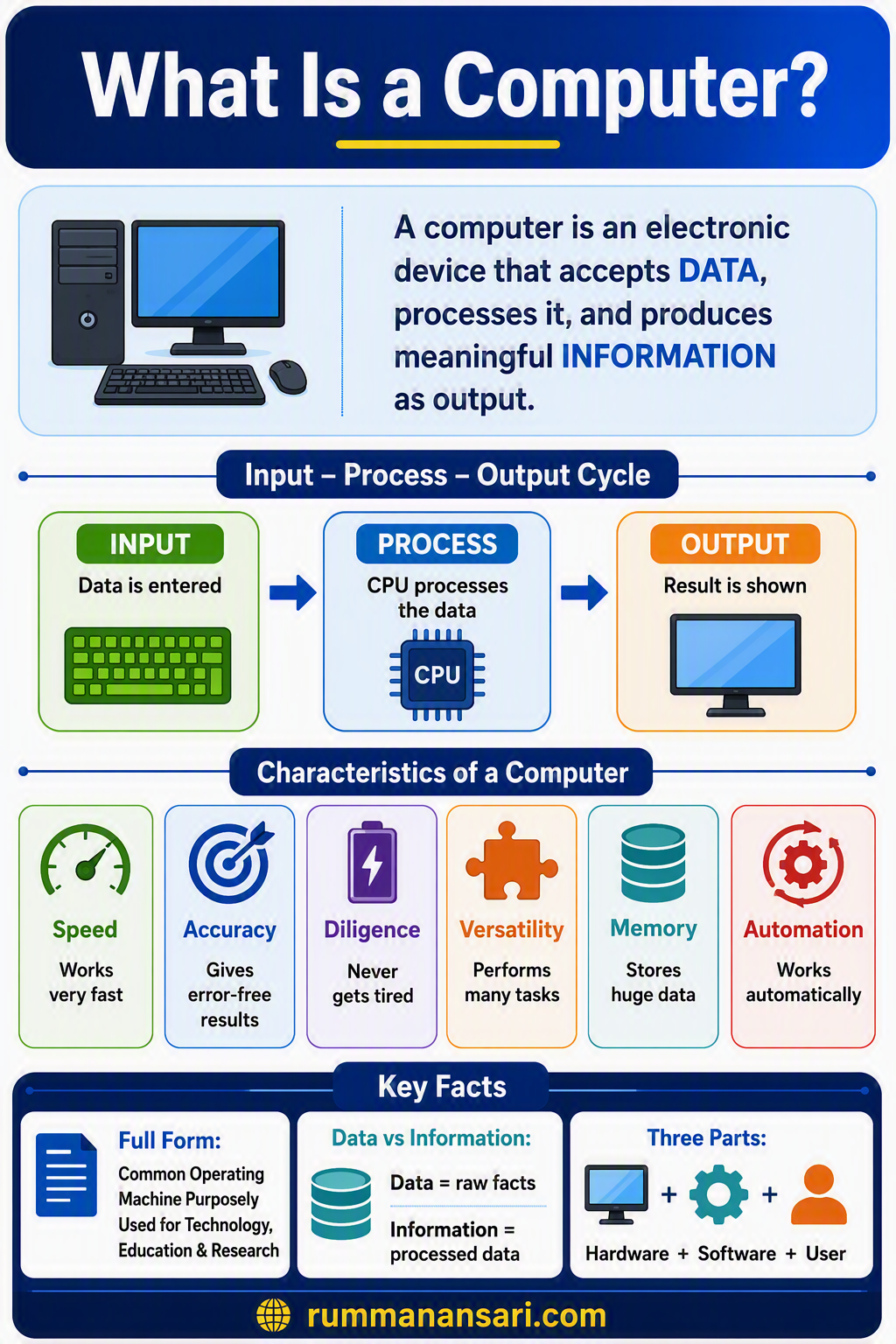 What Is a Computer?

A computer is an electronic device that accepts DATA, processes it, and produces meaningful INFORMATION as output.

Input – Process – Output Cycle

INPUT
Data is entered

PROCESS
CPU processes the data
CPU

OUTPUT
Result is shown

Characteristics of a Computer

Speed
Works very fast

Accuracy
Gives error-free results

Diligence
Never gets tired

Versatility
Performs many tasks

Memory
Stores huge data

Automation
Works automatically

Key Facts

Full Form:
Common Operating Machine Purposely Used for Technology, Education & Research

Data vs Information:
Data = raw facts
Information = processed data

Three Parts:
+ +
Hardware + Software + User

rummanansari.com